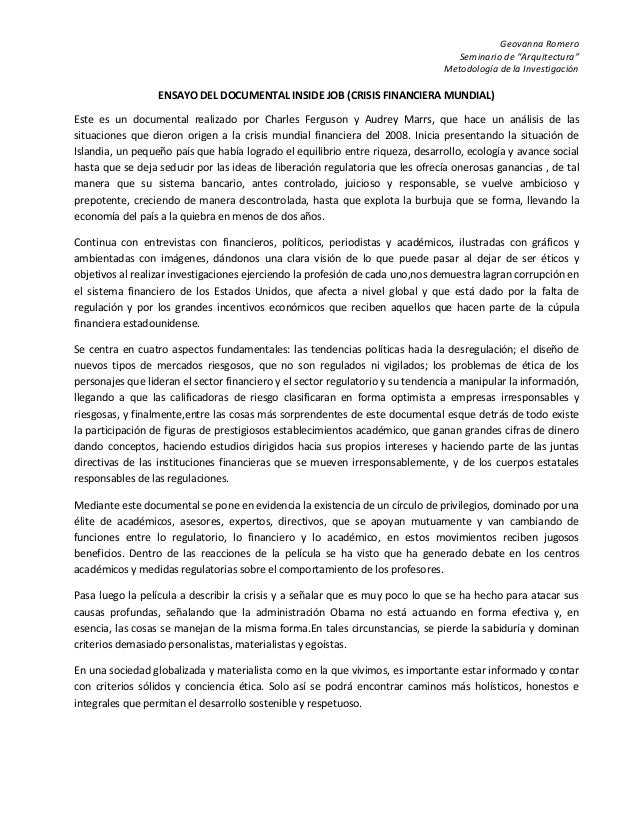 Geovanna Romero
Seminario de "Arquitectura"
Metodología de la Investigación

ENSAYO DEL DOCUMENTAL INSIDE JOB (CRISIS FINANCIERA MUNDIAL)

Este es un documental realizado por Charles Ferguson y Audrey Marrs, que hace un análisis de las situaciones que dieron origen a la crisis mundial financiera del 2008. Inicia presentando la situación de Islandia, un pequeño país que había logrado el equilibrio entre riqueza, desarrollo, ecología y avance social hasta que se deja seducir por las ideas de liberación regulatoria que les ofrecía onerosas ganancias , de tal manera que su sistema bancario, antes controlado, juicioso y responsable, se vuelve ambicioso y prepotente, creciendo de manera descontrolada, hasta que explota la burbuja que se forma, llevando la economía del país a la quiebra en menos de dos años.

Continua con entrevistas con financieros, políticos, periodistas y académicos, ilustradas con gráficos y ambientadas con imágenes, dándonos una clara visión de lo que puede pasar al dejar de ser éticos y objetivos al realizar investigaciones ejerciendo la profesión de cada uno,nos demuestra lagran corrupción en el sistema financiero de los Estados Unidos, que afecta a nivel global y que está dado por la falta de regulación y por los grandes incentivos económicos que reciben aquellos que hacen parte de la cúpula financiera estadounidense.

Se centra en cuatro aspectos fundamentales: las tendencias políticas hacia la desregulación; el diseño de nuevos tipos de mercados riesgosos, que no son regulados ni vigilados; los problemas de ética de los personajes que lideran el sector financiero y el sector regulatorio y su tendencia a manipular la información, llegando a que las calificadoras de riesgo clasificaran en forma optimista a empresas irresponsables y riesgosas, y finalmente,entre las cosas más sorprendentes de este documental esque detrás de todo existe la participación de figuras de prestigiosos establecimientos académico, que ganan grandes cifras de dinero dando conceptos, haciendo estudios dirigidos hacia sus propios intereses y haciendo parte de las juntas directivas de las instituciones financieras que se mueven irresponsablemente, y de los cuerpos estatales responsables de las regulaciones.

Mediante este documental se pone en evidencia la existencia de un círculo de privilegios, dominado por una élite de académicos, asesores, expertos, directivos, que se apoyan mutuamente y van cambiando de funciones entre lo regulatorio, lo financiero y lo académico, en estos movimientos reciben jugosos beneficios. Dentro de las reacciones de la película se ha visto que ha generado debate en los centros académicos y medidas regulatorias sobre el comportamiento de los profesores.

Pasa luego la película a describir la crisis y a señalar que es muy poco lo que se ha hecho para atacar sus causas profundas, señalando que la administración Obama no está actuando en forma efectiva y, en esencia, las cosas se manejan de la misma forma.En tales circunstancias, se pierde la sabiduría y dominan criterios demasiado personalistas, materialistas y egoístas.

En una sociedad globalizada y materialista como en la que vivimos, es importante estar informado y contar con criterios sólidos y conciencia ética. Solo así se podrá encontrar caminos más holísticos, honestos e integrales que permitan el desarrollo sostenible y respetuoso.